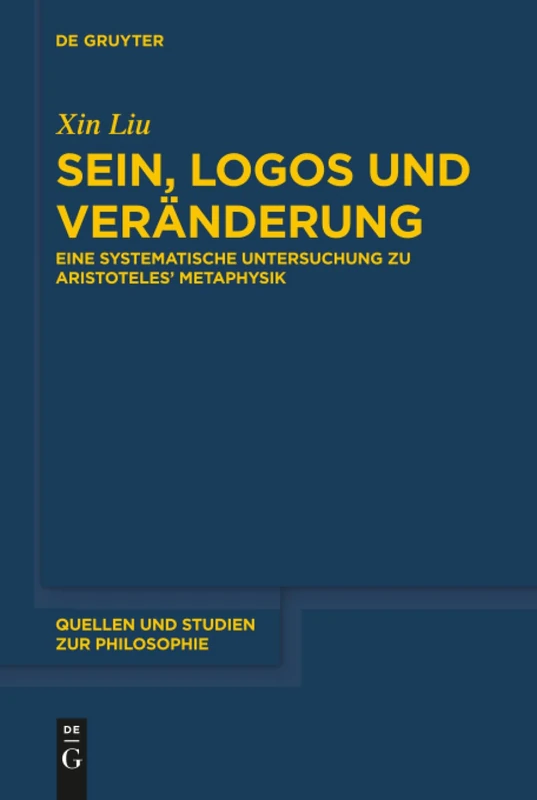 DE GRUYTER

Xin Liu

SEIN, LOGOS UND VERÄNDERUNG

EINE SYSTEMATISCHE UNTERSUCHUNG ZU ARISTOTELES' METAPHYSIK

QUELLEN UND STUDIEN ZUR PHILOSOPHIE

DE
G